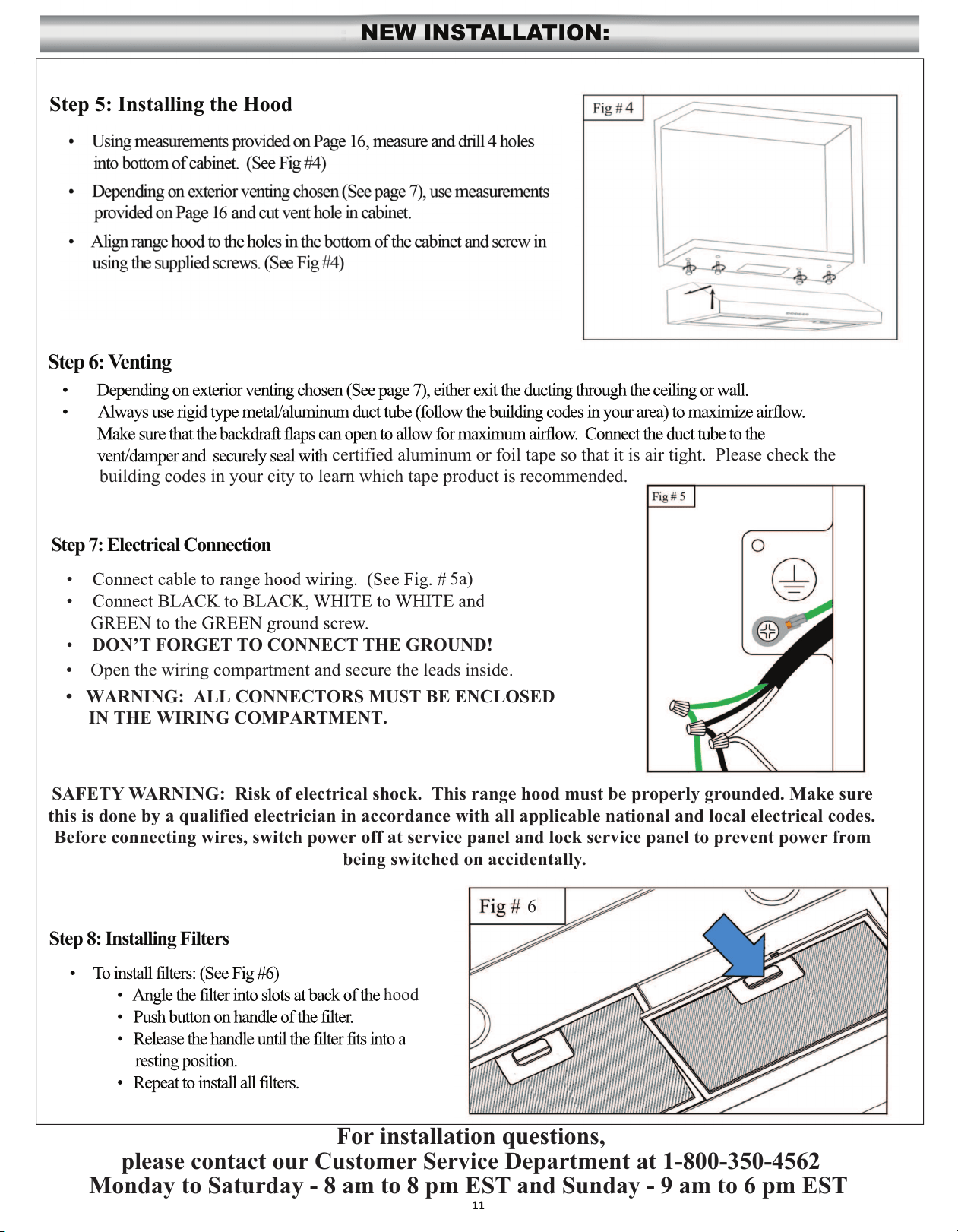 NEW INSTALLATION:

Step 5: Installing the Hood

• Using measurements provided on Page 16, measure and drill 4 holes into bottom of cabinet. (See Fig #4)
• Depending on exterior venting chosen (See page 7), use measurements provided on Page 16 and cut vent hole in cabinet.
• Align range hood to the holes in the bottom of the cabinet and screw in using the supplied screws. (See Fig #4)

Fig # 4

Step 6: Venting

• Depending on exterior venting chosen (See page 7), either exit the ducting through the ceiling or wall.
• Always use rigid type metal/aluminum duct tube (follow the building codes in your area) to maximize airflow. Make sure that the backdraft flaps can open to allow for maximum airflow. Connect the duct tube to the vent/damper and securely seal with certified aluminum or foil tape so that it is air tight. Please check the building codes in your city to learn which tape product is recommended.

Fig # 5

Step 7: Electrical Connection

• Connect cable to range hood wiring. (See Fig. # 5a)
• Connect BLACK to BLACK, WHITE to WHITE and GREEN to the GREEN ground screw.
• DON'T FORGET TO CONNECT THE GROUND!
• Open the wiring compartment and secure the leads inside.
• WARNING: ALL CONNECTORS MUST BE ENCLOSED IN THE WIRING COMPARTMENT.

SAFETY WARNING: Risk of electrical shock. This range hood must be properly grounded. Make sure this is done by a qualified electrician in accordance with all applicable national and local electrical codes. Before connecting wires, switch power off at service panel and lock service panel to prevent power from being switched on accidentally.

Fig # 6

Step 8: Installing Filters

• To install filters: (See Fig #6)
• Angle the filter into slots at back of the hood
• Push button on handle of the filter.
• Release the handle until the filter fits into a resting position.
• Repeat to install all filters.

For installation questions,
please contact our Customer Service Department at 1-800-350-4562
Monday to Saturday - 8 am to 8 pm EST and Sunday - 9 am to 6 pm EST
11